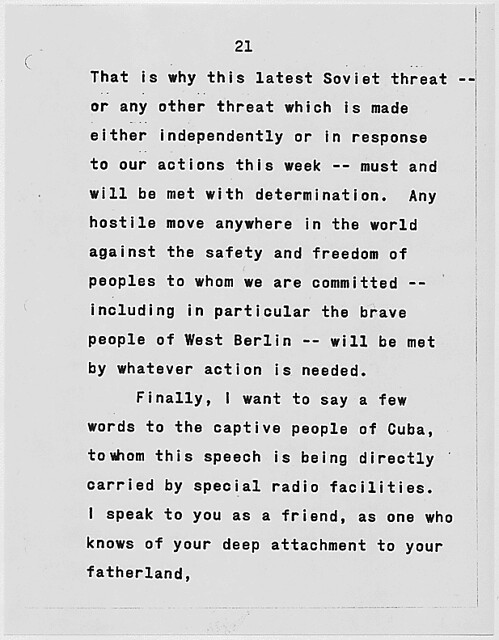 21

That is why this latest Soviet threat -- or any other threat which is made either independently or in response to our actions this week -- must and will be met with determination. Any hostile move anywhere in the world against the safety and freedom of peoples to whom we are committed -- including in particular the brave people of West Berlin -- will be met by whatever action is needed.

Finally, I want to say a few words to the captive people of Cuba, to whom this speech is being directly carried by special radio facilities. I speak to you as a friend, as one who knows of your deep attachment to your fatherland,